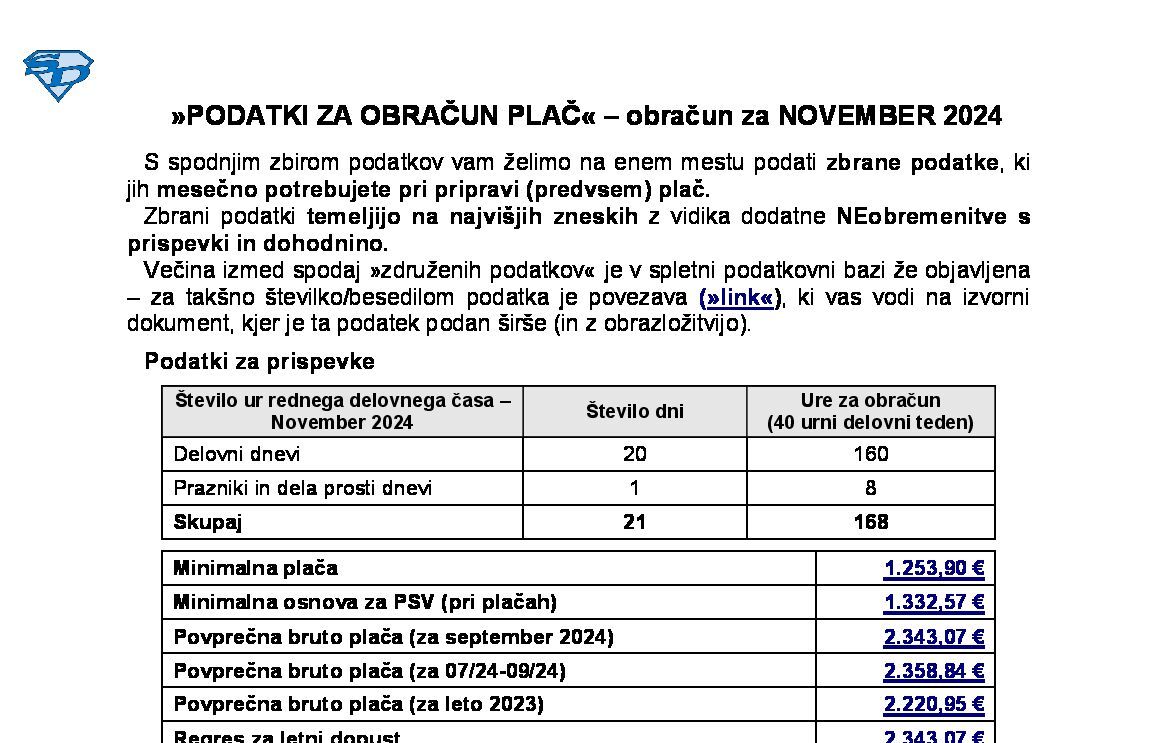 »PODATKI ZA OBRAČUN PLAČ« – obračun za NOVEMBER 2024

S spodnjim zbirom podatkov vam želimo na enem mestu podati zbrane podatke, ki jih mesečno potrebujete pri pripravi (predvsem) plač.

Zbrani podatki temeljijo na najvišjih zneskih z vidika dodatne NEobremenitve s prispevki in dohodnino.

Večina izmed spodaj »združenih podatkov« je v spletni podatkovni bazi že objavljena – za takšno številko/besedilom podatka je povezava (»link«), ki vas vodi na izvorni dokument, kjer je ta podatek podan širše (in z obrazložitvijo).

Podatki za prispevke

| Število ur rednega delovnega časa – November 2024 | Število dni | Ure za obračun (40 urni delovni teden) |
|---|---|---|
| Delovni dnevi | 20 | 160 |
| Prazniki in dela prosti dnevi | 1 | 8 |
| Skupaj | 21 | 168 |

| | |
|---|---|
| Minimalna plača | 1.253,90 € |
| Minimalna osnova za PSV (pri plačah) | 1.332,57 € |
| Povprečna bruto plača (za september 2024) | 2.343,07 € |
| Povprečna bruto plača (za 07/24-09/24) | 2.358,84 € |
| Povprečna bruto plača (za leto 2023) | 2.220,95 € |
| Regres za letni dopust | 2.343,07 € |